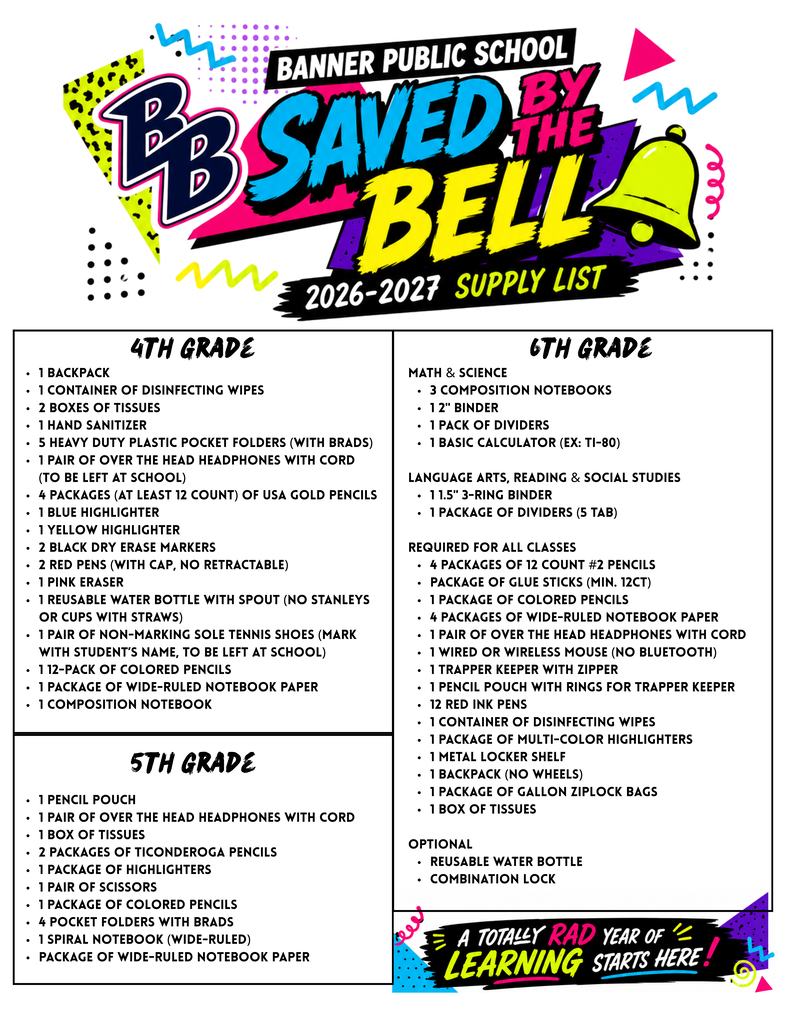 BANNER PUBLIC SCHOOL

BB

SAVED BY THE BELL

2026-2027 SUPPLY LIST

4TH GRADE

• 1 BACKPACK
• 1 CONTAINER OF DISINFECTING WIPES
• 2 BOXES OF TISSUES
• 1 HAND SANITIZER
• 5 HEAVY DUTY PLASTIC POCKET FOLDERS (WITH BRADS)
• 1 PAIR OF OVER THE HEAD HEADPHONES WITH CORD (TO BE LEFT AT SCHOOL)
• 4 PACKAGES (AT LEAST 12 COUNT) OF USA GOLD PENCILS
• 1 BLUE HIGHLIGHTER
• 1 YELLOW HIGHLIGHTER
• 2 BLACK DRY ERASE MARKERS
• 2 RED PENS (WITH CAP, NO RETRACTABLE)
• 1 PINK ERASER
• 1 REUSABLE WATER BOTTLE WITH SPOUT (NO STANLEYS OR CUPS WITH STRAWS)
• 1 PAIR OF NON-MARKING SOLE TENNIS SHOES (MARK WITH STUDENT'S NAME, TO BE LEFT AT SCHOOL)
• 1 12-PACK OF COLORED PENCILS
• 1 PACKAGE OF WIDE-RULED NOTEBOOK PAPER
• 1 COMPOSITION NOTEBOOK

5TH GRADE

• 1 PENCIL POUCH
• 1 PAIR OF OVER THE HEAD HEADPHONES WITH CORD
• 1 BOX OF TISSUES
• 2 PACKAGES OF TICONDEROGA PENCILS
• 1 PACKAGE OF HIGHLIGHTERS
• 1 PAIR OF SCISSORS
• 1 PACKAGE OF COLORED PENCILS
• 4 POCKET FOLDERS WITH BRADS
• 1 SPIRAL NOTEBOOK (WIDE-RULED)
• PACKAGE OF WIDE-RULED NOTEBOOK PAPER

6TH GRADE

MATH & SCIENCE
• 3 COMPOSITION NOTEBOOKS
• 1 2" BINDER
• 1 PACK OF DIVIDERS
• 1 BASIC CALCULATOR (EX: TI-80)

LANGUAGE ARTS, READING & SOCIAL STUDIES
• 1 1.5" 3-RING BINDER
• 1 PACKAGE OF DIVIDERS (5 TAB)

REQUIRED FOR ALL CLASSES
• 4 PACKAGES OF 12 COUNT #2 PENCILS
• PACKAGE OF GLUE STICKS (MIN. 12CT)
• 1 PACKAGE OF COLORED PENCILS
• 4 PACKAGES OF WIDE-RULED NOTEBOOK PAPER
• 1 PAIR OF OVER THE HEAD HEADPHONES WITH CORD
• 1 WIRED OR WIRELESS MOUSE (NO BLUETOOTH)
• 1 TRAPPER KEEPER WITH ZIPPER
• 1 PENCIL POUCH WITH RINGS FOR TRAPPER KEEPER
• 12 RED INK PENS
• 1 CONTAINER OF DISINFECTING WIPES
• 1 PACKAGE OF MULTI-COLOR HIGHLIGHTERS
• 1 METAL LOCKER SHELF
• 1 BACKPACK (NO WHEELS)
• 1 PACKAGE OF GALLON ZIPLOCK BAGS
• 1 BOX OF TISSUES

OPTIONAL
• REUSABLE WATER BOTTLE
• COMBINATION LOCK

A TOTALLY RAD YEAR OF LEARNING STARTS HERE!